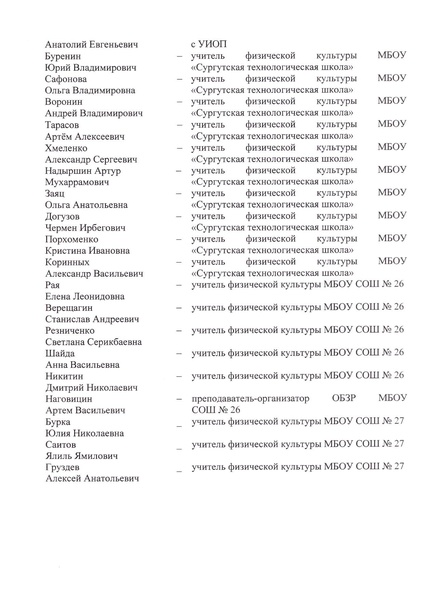 Анатолий Евгеньевич с УИОП

Буренин Юрий Владимирович – учитель физической культуры МБОУ «Сургутская технологическая школа»

Сафонова Ольга Владимировна – учитель физической культуры МБОУ «Сургутская технологическая школа»

Воронин Андрей Владимирович – учитель физической культуры МБОУ «Сургутская технологическая школа»

Тарасов Артём Алексеевич – учитель физической культуры МБОУ «Сургутская технологическая школа»

Хмеленко Александр Сергеевич – учитель физической культуры МБОУ «Сургутская технологическая школа»

Надыршин Артур Мухаррамович – учитель физической культуры МБОУ «Сургутская технологическая школа»

Заяц Ольга Анатольевна – учитель физической культуры МБОУ «Сургутская технологическая школа»

Догузов Чермен Ирбегович – учитель физической культуры МБОУ «Сургутская технологическая школа»

Порхоменко Кристина Ивановна – учитель физической культуры МБОУ «Сургутская технологическая школа»

Коринных Александр Васильевич – учитель физической культуры МБОУ «Сургутская технологическая школа»

Рая Елена Леонидовна – учитель физической культуры МБОУ СОШ № 26

Верещагин Станислав Андреевич – учитель физической культуры МБОУ СОШ № 26

Резниченко Светлана Серикбаевна – учитель физической культуры МБОУ СОШ № 26

Шайда Анна Васильевна – учитель физической культуры МБОУ СОШ № 26

Никитин Дмитрий Николаевич – учитель физической культуры МБОУ СОШ № 26

Наговицин Артем Васильевич – преподаватель-организатор ОБЗР МБОУ СОШ № 26

Бурка Юлия Николаевна _ учитель физической культуры МБОУ СОШ № 27

Саитов Ялиль Ямилович _ учитель физической культуры МБОУ СОШ № 27

Груздев Алексей Анатольевич _ учитель физической культуры МБОУ СОШ № 27